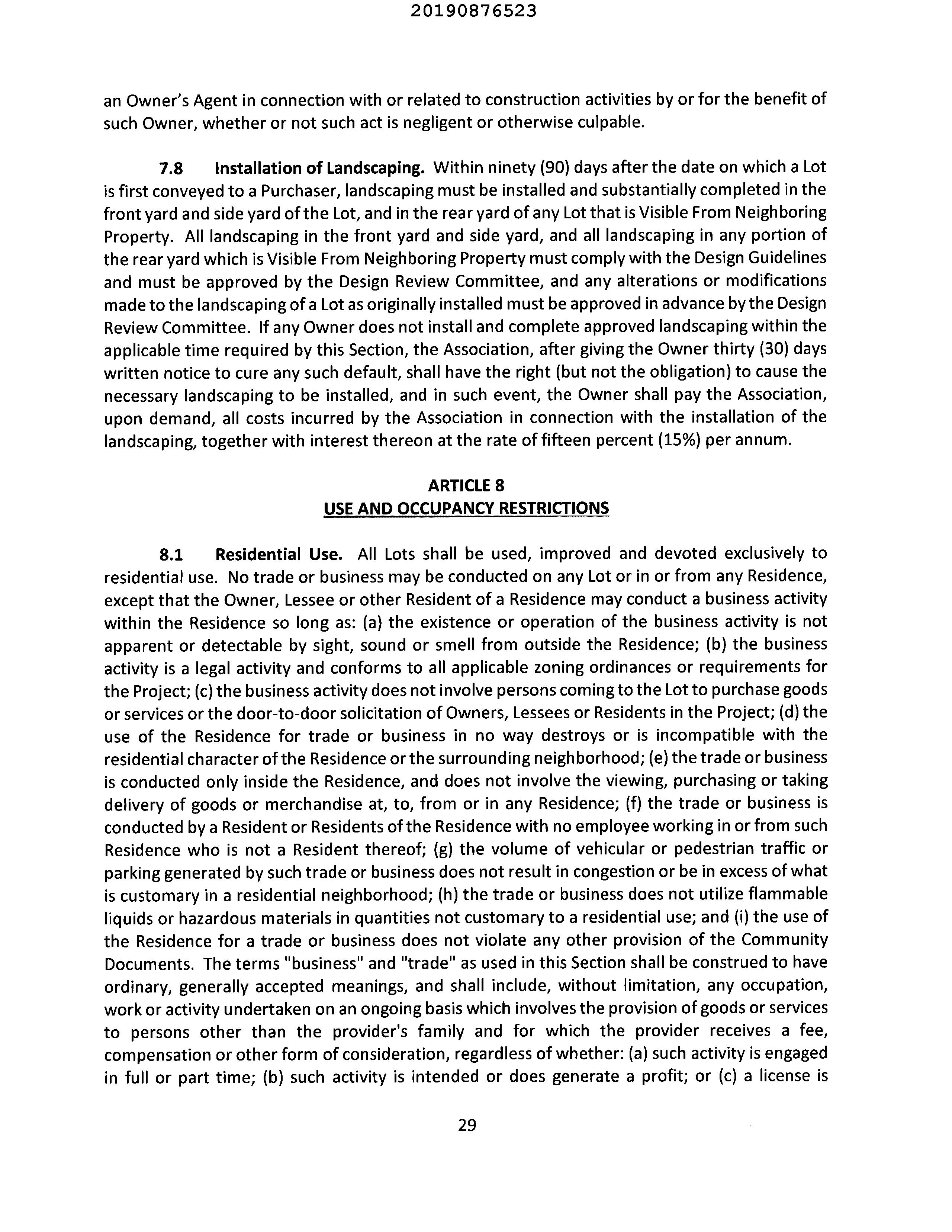 20190876523

an Owner's Agent in connection with or related to construction activities by or for the benefit of such Owner, whether or not such act is negligent or otherwise culpable.

7.8 Installation of Landscaping. Within ninety (90) days after the date on which a Lot is first conveyed to a Purchaser, landscaping must be installed and substantially completed in the front yard and side yard of the Lot, and in the rear yard of any Lot that is Visible From Neighboring Property. All landscaping in the front yard and side yard, and all landscaping in any portion of the rear yard which is Visible From Neighboring Property must comply with the Design Guidelines and must be approved by the Design Review Committee, and any alterations or modifications made to the landscaping of a Lot as originally installed must be approved in advance by the Design Review Committee. If any Owner does not install and complete approved landscaping within the applicable time required by this Section, the Association, after giving the Owner thirty (30) days written notice to cure any such default, shall have the right (but not the obligation) to cause the necessary landscaping to be installed, and in such event, the Owner shall pay the Association, upon demand, all costs incurred by the Association in connection with the installation of the landscaping, together with interest thereon at the rate of fifteen percent (15%) per annum.

ARTICLE 8
USE AND OCCUPANCY RESTRICTIONS

8.1 Residential Use. All Lots shall be used, improved and devoted exclusively to residential use. No trade or business may be conducted on any Lot or in or from any Residence, except that the Owner, Lessee or other Resident of a Residence may conduct a business activity within the Residence so long as: (a) the existence or operation of the business activity is not apparent or detectable by sight, sound or smell from outside the Residence; (b) the business activity is a legal activity and conforms to all applicable zoning ordinances or requirements for the Project; (c) the business activity does not involve persons coming to the Lot to purchase goods or services or the door-to-door solicitation of Owners, Lessees or Residents in the Project; (d) the use of the Residence for trade or business in no way destroys or is incompatible with the residential character of the Residence or the surrounding neighborhood; (e) the trade or business is conducted only inside the Residence, and does not involve the viewing, purchasing or taking delivery of goods or merchandise at, to, from or in any Residence; (f) the trade or business is conducted by a Resident or Residents of the Residence with no employee working in or from such Residence who is not a Resident thereof; (g) the volume of vehicular or pedestrian traffic or parking generated by such trade or business does not result in congestion or be in excess of what is customary in a residential neighborhood; (h) the trade or business does not utilize flammable liquids or hazardous materials in quantities not customary to a residential use; and (i) the use of the Residence for a trade or business does not violate any other provision of the Community Documents. The terms "business" and "trade" as used in this Section shall be construed to have ordinary, generally accepted meanings, and shall include, without limitation, any occupation, work or activity undertaken on an ongoing basis which involves the provision of goods or services to persons other than the provider's family and for which the provider receives a fee, compensation or other form of consideration, regardless of whether: (a) such activity is engaged in full or part time; (b) such activity is intended or does generate a profit; or (c) a license is

29